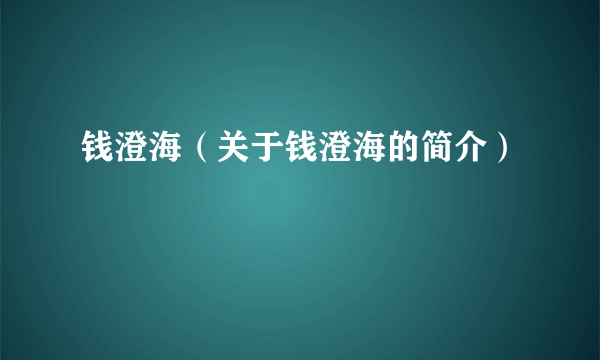 钱澄海（关于钱澄海的简介）